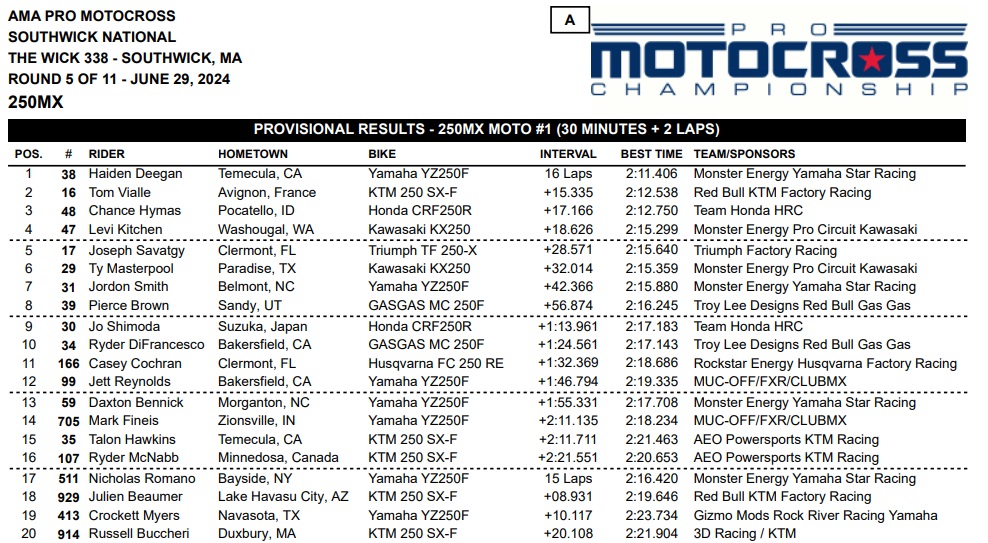 AMA PRO MOTOCROSS
SOUTHWICK NATIONAL
THE WICK 338 - SOUTHWICK, MA
ROUND 5 OF 11 - JUNE 29, 2024
250MX

A

PRO MOTOCROSS CHAMPIONSHIP

PROVISIONAL RESULTS - 250MX MOTO #1 (30 MINUTES + 2 LAPS)

| POS. | # | RIDER | HOMETOWN | BIKE | INTERVAL | BEST TIME | TEAM/SPONSORS |
|---|---|---|---|---|---|---|---|
| 1 | 38 | Haiden Deegan | Temecula, CA | Yamaha YZ250F | 16 Laps | 2:11.406 | Monster Energy Yamaha Star Racing |
| 2 | 16 | Tom Vialle | Avignon, France | KTM 250 SX-F | +15.335 | 2:12.538 | Red Bull KTM Factory Racing |
| 3 | 48 | Chance Hymas | Pocatello, ID | Honda CRF250R | +17.166 | 2:12.750 | Team Honda HRC |
| 4 | 47 | Levi Kitchen | Washougal, WA | Kawasaki KX250 | +18.626 | 2:15.299 | Monster Energy Pro Circuit Kawasaki |
| 5 | 17 | Joseph Savatgy | Clermont, FL | Triumph TF 250-X | +28.571 | 2:15.640 | Triumph Factory Racing |
| 6 | 29 | Ty Masterpool | Paradise, TX | Kawasaki KX250 | +32.014 | 2:15.359 | Monster Energy Pro Circuit Kawasaki |
| 7 | 31 | Jordon Smith | Belmont, NC | Yamaha YZ250F | +42.366 | 2:15.880 | Monster Energy Yamaha Star Racing |
| 8 | 39 | Pierce Brown | Sandy, UT | GASGAS MC 250F | +56.874 | 2:16.245 | Troy Lee Designs Red Bull Gas Gas |
| 9 | 30 | Jo Shimoda | Suzuka, Japan | Honda CRF250R | +1:13.961 | 2:17.183 | Team Honda HRC |
| 10 | 34 | Ryder DiFrancesco | Bakersfield, CA | GASGAS MC 250F | +1:24.561 | 2:17.143 | Troy Lee Designs Red Bull Gas Gas |
| 11 | 166 | Casey Cochran | Clermont, FL | Husqvarna FC 250 RE | +1:32.369 | 2:18.686 | Rockstar Energy Husqvarna Factory Racing |
| 12 | 99 | Jett Reynolds | Bakersfield, CA | Yamaha YZ250F | +1:46.794 | 2:19.335 | MUC-OFF/FXR/CLUBMX |
| 13 | 59 | Daxton Bennick | Morganton, NC | Yamaha YZ250F | +1:55.331 | 2:17.708 | Monster Energy Yamaha Star Racing |
| 14 | 705 | Mark Fineis | Zionsville, IN | Yamaha YZ250F | +2:11.135 | 2:18.234 | MUC-OFF/FXR/CLUBMX |
| 15 | 35 | Talon Hawkins | Temecula, CA | KTM 250 SX-F | +2:11.711 | 2:21.463 | AEO Powersports KTM Racing |
| 16 | 107 | Ryder McNabb | Minnedosa, Canada | KTM 250 SX-F | +2:21.551 | 2:20.653 | AEO Powersports KTM Racing |
| 17 | 511 | Nicholas Romano | Bayside, NY | Yamaha YZ250F | 15 Laps | 2:16.420 | Monster Energy Yamaha Star Racing |
| 18 | 929 | Julien Beaumer | Lake Havasu City, AZ | KTM 250 SX-F | +08.931 | 2:19.646 | Red Bull KTM Factory Racing |
| 19 | 413 | Crockett Myers | Navasota, TX | Yamaha YZ250F | +10.117 | 2:23.734 | Gizmo Mods Rock River Racing Yamaha |
| 20 | 914 | Russell Buccheri | Duxbury, MA | KTM 250 SX-F | +20.108 | 2:21.904 | 3D Racing / KTM |